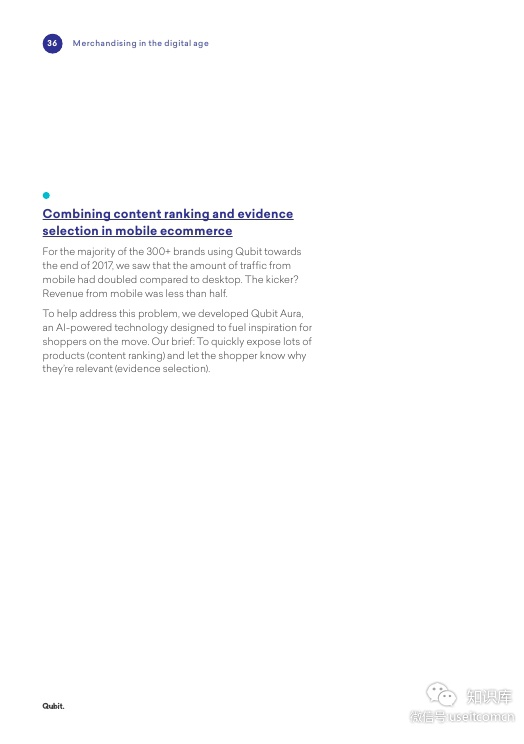 36 Merchandising in the digital age

Combining content ranking and evidence selection in mobile ecommerce

For the majority of the 300+ brands using Qubit towards the end of 2017, we saw that the amount of traffic from mobile had doubled compared to desktop. The kicker? Revenue from mobile was less than half.

To help address this problem, we developed Qubit Aura, an AI-powered technology designed to fuel inspiration for shoppers on the move. Our brief: To quickly expose lots of products (content ranking) and let the shopper know why they're relevant (evidence selection).

Qubit.

知识库
微信号 useitcomcn